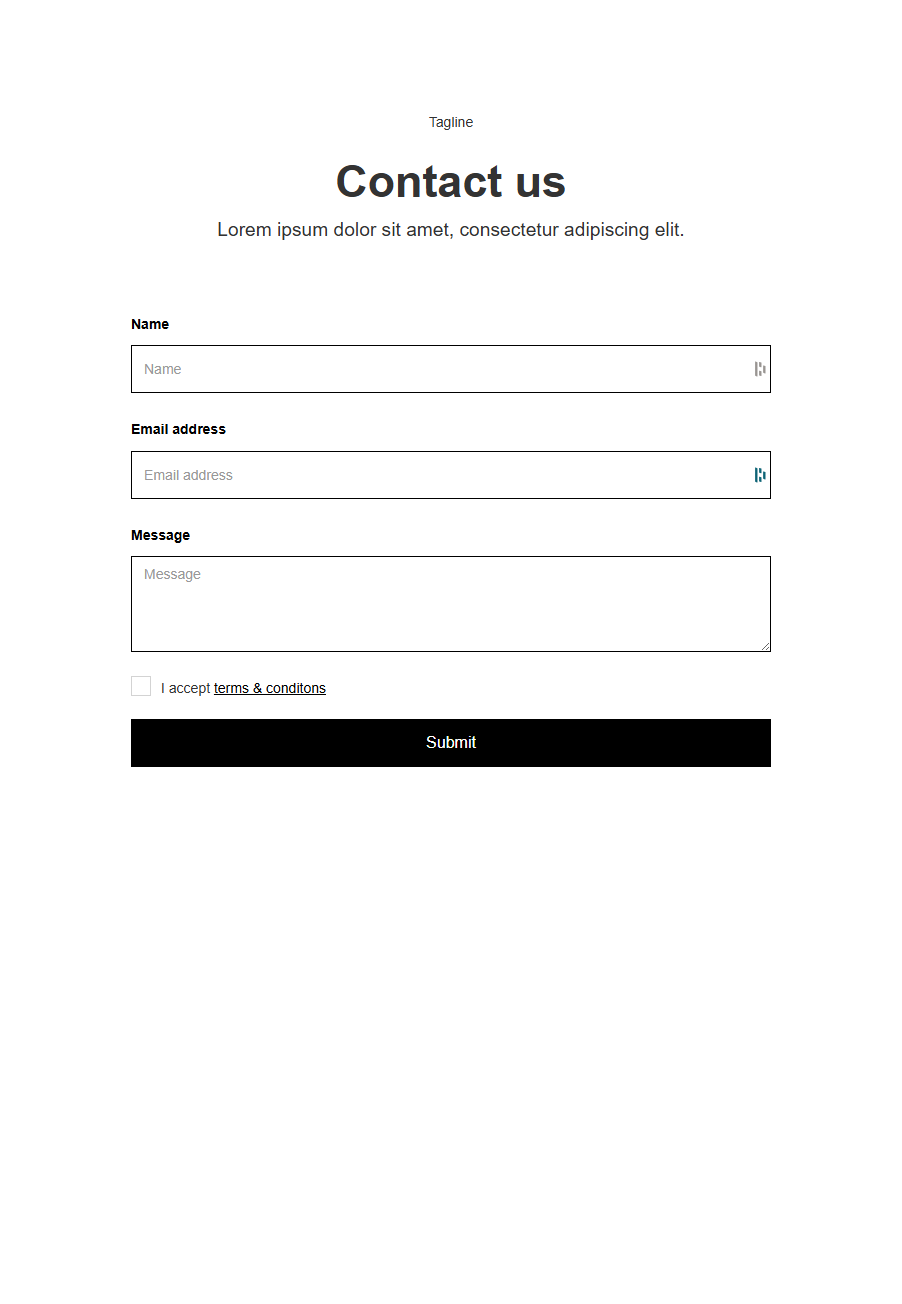 Tagline

Contact us

Lorem ipsum dolor sit amet, consectetur adipiscing elit.

Name

Name

Email address

Email address

Message

Message

I accept terms & conditons

Submit